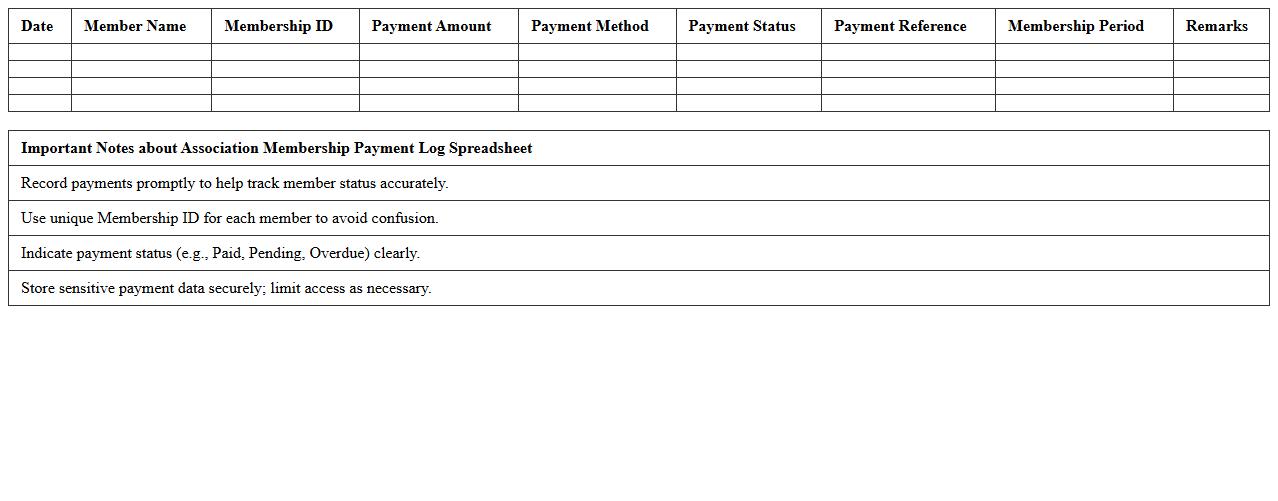 | Date | Member Name | Membership ID | Payment Amount | Payment Method | Payment Status | Payment Reference | Membership Period | Remarks |
|---|---|---|---|---|---|---|---|---|
| | | | | | | | | |
| | | | | | | | | |
| | | | | | | | | |
| | | | | | | | | |

| Important Notes about Association Membership Payment Log Spreadsheet |
|---|
| Record payments promptly to help track member status accurately. |
| Use unique Membership ID for each member to avoid confusion. |
| Indicate payment status (e.g., Paid, Pending, Overdue) clearly. |
| Store sensitive payment data securely; limit access as necessary. |